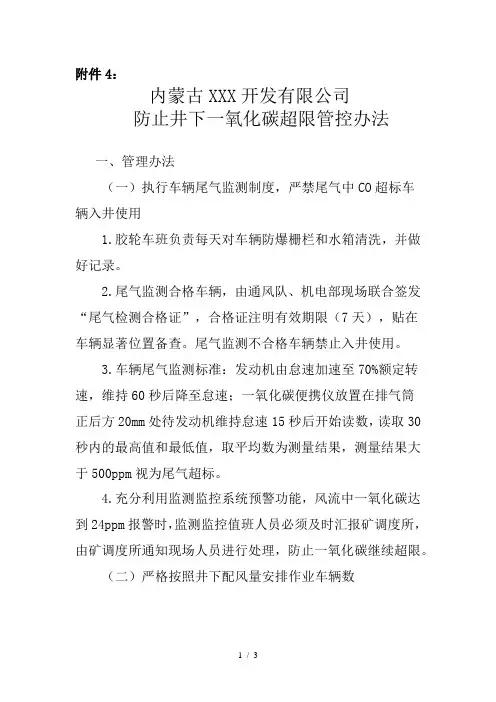 附件 4：

内蒙古 XXX 开发有限公司
防止井下一氧化碳超限管控办法

一、管理办法

（一）执行车辆尾气监测制度，严禁尾气中 CO 超标车辆入井使用

1.胶轮车班负责每天对车辆防爆栅栏和水箱清洗，并做好记录。

2.尾气监测合格车辆，由通风队、机电部现场联合签发“尾气检测合格证”，合格证注明有效期限（7 天），贴在车辆显著位置备查。尾气监测不合格车辆禁止入井使用。

3.车辆尾气监测标准：发动机由怠速加速至 70%额定转速，维持 60 秒后降至怠速；一氧化碳便携仪放置在排气筒正后方 20mm 处待发动机维持怠速 15 秒后开始读数，读取 30 秒内的最高值和最低值，取平均数为测量结果，测量结果大于 500ppm 视为尾气超标。

4.充分利用监测监控系统预警功能，风流中一氧化碳达到 24ppm 报警时，监测监控值班人员必须及时汇报矿调度所，由矿调度所通知现场人员进行处理，防止一氧化碳继续超限。

（二）严格按照井下配风量安排作业车辆数

1 / 3